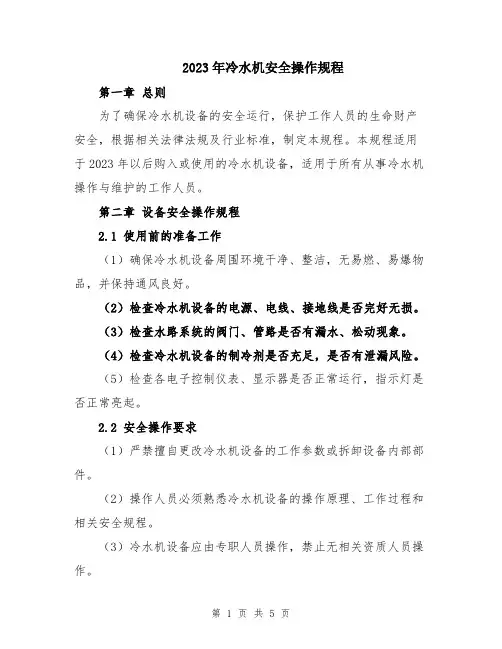 2023年冷水机安全操作规程

第一章 总则

为了确保冷水机设备的安全运行，保护工作人员的生命财产安全，根据相关法律法规及行业标准，制定本规程。本规程适用于2023年以后购入或使用的冷水机设备，适用于所有从事冷水机操作与维护的工作人员。

第二章 设备安全操作规程

2.1 使用前的准备工作

（1）确保冷水机设备周围环境干净、整洁，无易燃、易爆物品，并保持通风良好。

（2）检查冷水机设备的电源、电线、接地线是否完好无损。

（3）检查水路系统的阀门、管路是否有漏水、松动现象。

（4）检查冷水机设备的制冷剂是否充足，是否有泄漏风险。

（5）检查各电子控制仪表、显示器是否正常运行，指示灯是否正常亮起。

2.2 安全操作要求

（1）严禁擅自更改冷水机设备的工作参数或拆卸设备内部部件。

（2）操作人员必须熟悉冷水机设备的操作原理、工作过程和相关安全规程。

（3）冷水机设备应由专职人员操作，禁止无相关资质人员操作。

第 1 页 共 5 页